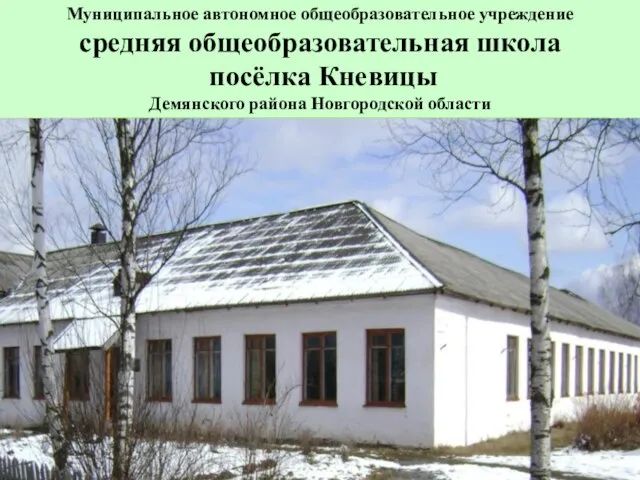 Муниципальное автономное общеобразовательное учреждение
средняя общеобразовательная школа
посёлка Кневицы
Демянского района Новгородской области